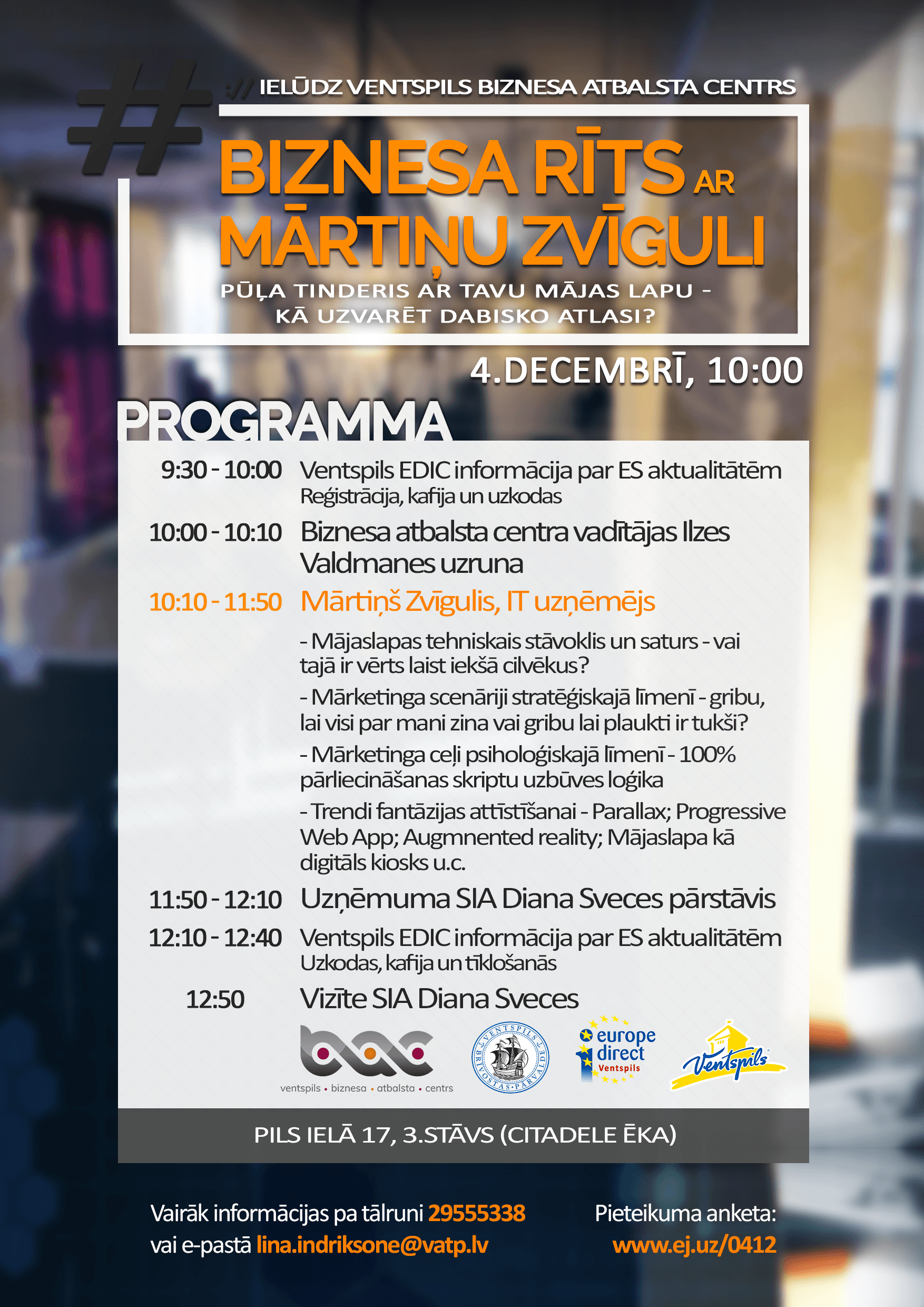 #

:// IELŪDZ VENTSPILS BIZNESA ATBALSTA CENTRS

BIZNESA RĪTS AR MĀRTIŅU ZVĪGULI

PŪĻA TINDERIS AR TAVU MĀJAS LAPU - KĀ UZVARĒT DABISKO ATLASI?

4.DECEMBRĪ, 10:00

PROGRAMMA

9:30 - 10:00 Ventspils EDIC informācija par ES aktualitātēm
Reģistrācija, kafija un uzkodas

10:00 - 10:10 Biznesa atbalsta centra vadītājas Ilzes Valdmanes uzruna

10:10 - 11:50 Mārtiņš Zvīgulis, IT uzņēmējs

- Mājaslapas tehniskais stāvoklis un saturs - vai tajā ir vērts laist iekšā cilvēkus?
- Mārketinga scenāriji stratēģiskajā līmenī - gribu, lai visi par mani zina vai gribu lai plaukti ir tukši?
- Mārketinga ceļi psiholoģiskajā līmenī - 100% pārliecināšanas skriptu uzbūves loģika
- Trendi fantāzijas attīstīšanai - Parallax; Progressive Web App; Augmnented reality; Mājaslapa kā digitāls kiosks u.c.

11:50 - 12:10 Uzņēmuma SIA Diana Sveces pārstāvis

12:10 - 12:40 Ventspils EDIC informācija par ES aktualitātēm
Uzkodas, kafija un tīklošanās

12:50 Vizīte SIA Diana Sveces

ventspils • biznesa • atbalsta • centrs

VENTSPILS BRĪVOSTAS PĀRVALDE

europe direct Ventspils

Ventspils

PILS IELĀ 17, 3.STĀVS (CITADELE ĒKA)

Vairāk informācijas pa tālruni 29555338
vai e-pastā lina.indriksone@vatp.lv

Pieteikuma anketa:
www.ej.uz/0412